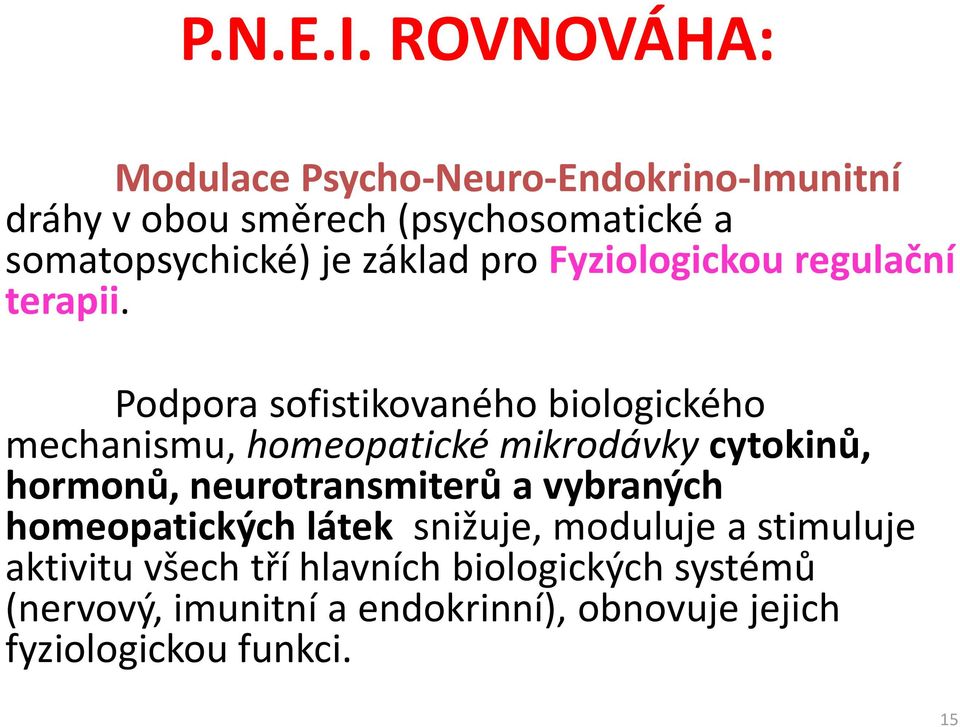 P.N.E.I. ROVNOVÁHA:

Modulace Psycho-Neuro-Endokrino-Imunitní dráhy v obou směrech (psychosomatické a somatopsychické) je základ pro Fyziologickou regulační terapii.

Podpora sofistikovaného biologického mechanismu, homeopatické mikrodávky cytokinů, hormonů, neurotransmiterů a vybraných homeopatických látek snižuje, moduluje a stimuluje aktivitu všech tří hlavních biologických systémů (nervový, imunitní a endokrinní), obnovuje jejich fyziologickou funkci.

15